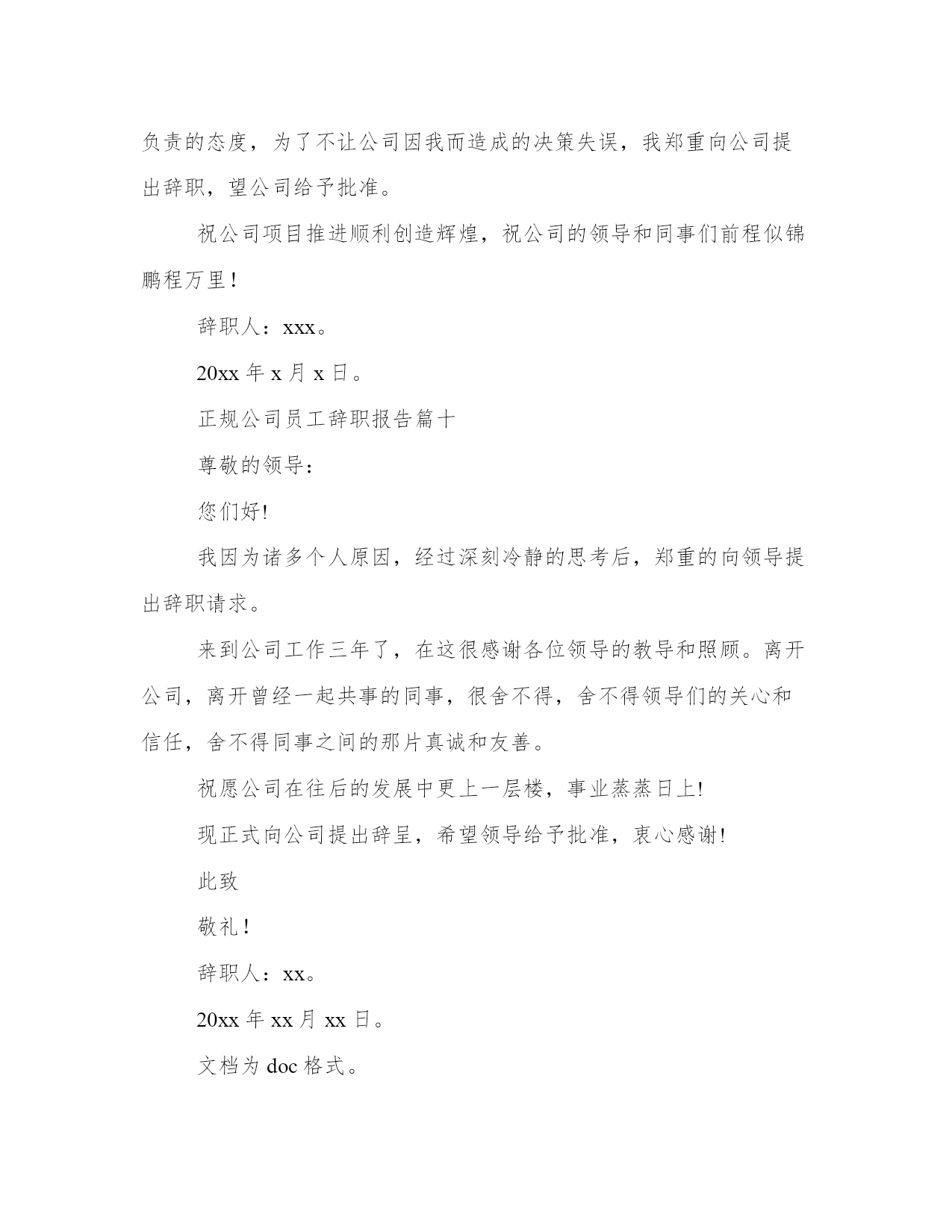 负责的态度，为了不让公司因我而造成的决策失误，我郑重向公司提出辞职，望公司给予批准。

祝公司项目推进顺利创造辉煌，祝公司的领导和同事们前程似锦鹏程万里！

辞职人：xxx。

20xx 年 x 月 x 日。

正规公司员工辞职报告篇十

尊敬的领导：

您们好!

我因为诸多个人原因，经过深刻冷静的思考后，郑重的向领导提出辞职请求。

来到公司工作三年了，在这很感谢各位领导的教导和照顾。离开公司，离开曾经一起共事的同事，很舍不得，舍不得领导们的关心和信任，舍不得同事之间的那片真诚和友善。

祝愿公司在往后的发展中更上一层楼，事业蒸蒸日上!

现正式向公司提出辞呈，希望领导给予批准，衷心感谢!

此致

敬礼！

辞职人：xx。

20xx 年 xx 月 xx 日。

文档为 doc 格式。